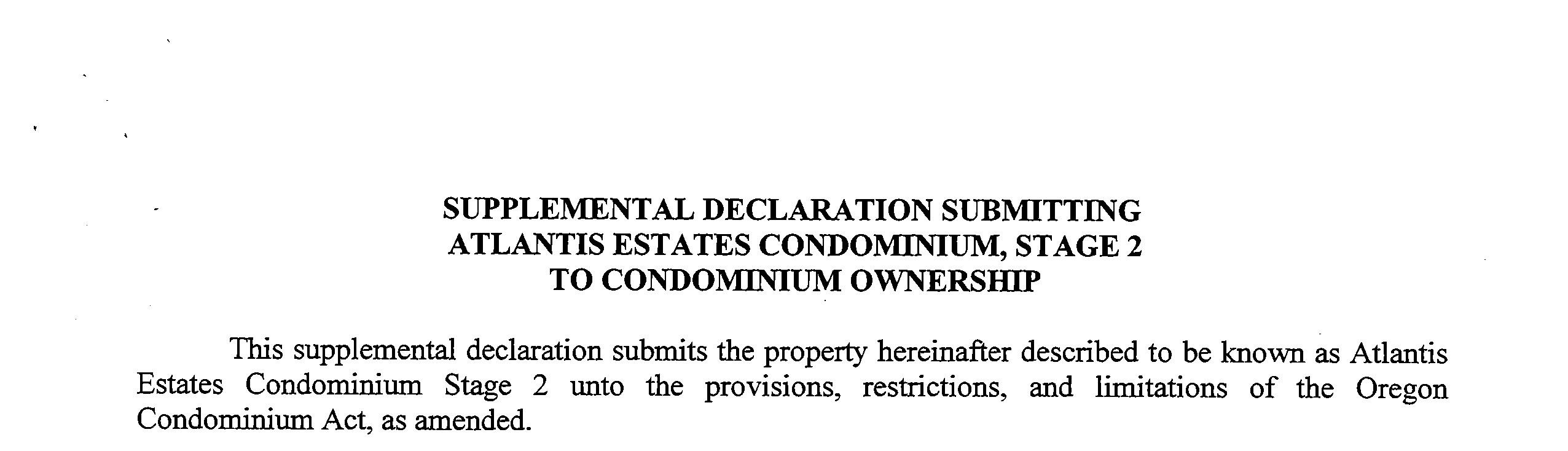 SUPPLEMENTAL DECLARATION SUBMITTING
ATLANTIS ESTATES CONDOMINIUM, STAGE 2
TO CONDOMINIUM OWNERSHIP

This supplemental declaration submits the property hereinafter described to be known as Atlantis Estates Condominium Stage 2 unto the provisions, restrictions, and limitations of the Oregon Condominium Act, as amended.